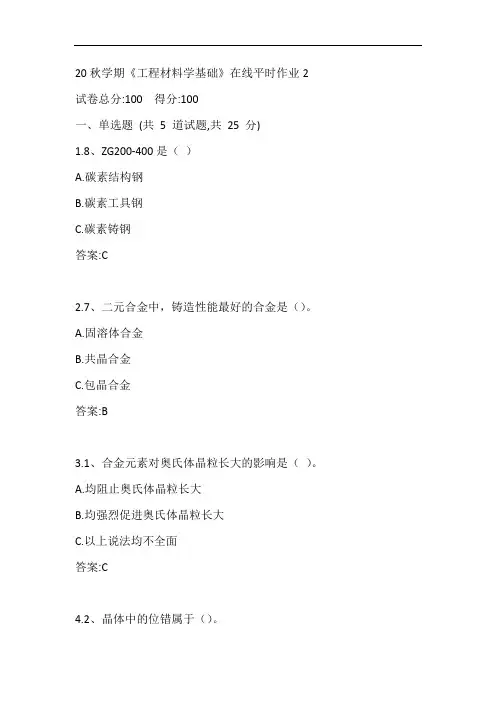 20 秋学期《工程材料学基础》在线平时作业 2

试卷总分:100　得分:100

一、单选题 (共 5 道试题,共 25 分)

1.8、ZG200-400 是（ ）

A.碳素结构钢

B.碳素工具钢

C.碳素铸钢

答案:C

2.7、二元合金中，铸造性能最好的合金是（）。

A.固溶体合金

B.共晶合金

C.包晶合金

答案:B

3.1、合金元素对奥氏体晶粒长大的影响是（ ）。

A.均阻止奥氏体晶粒长大

B.均强烈促进奥氏体晶粒长大

C.以上说法均不全面

答案:C

4.2、晶体中的位错属于（）。